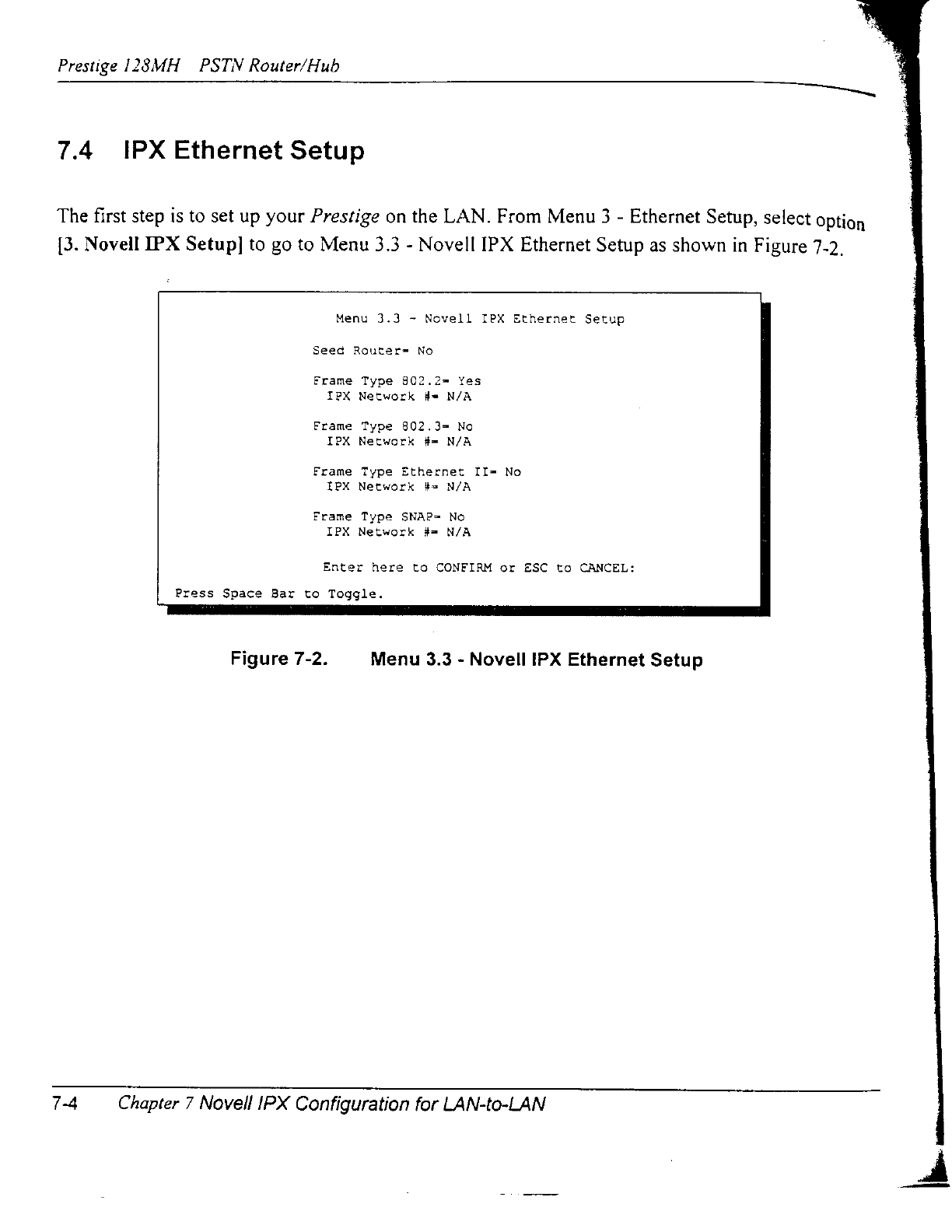 Prestige 128MH PSTN Router/Hub

7.4 IPX Ethernet Setup

The first step is to set up your Prestige on the LAN. From Menu 3 - Ethernet Setup, select option [3. Novell IPX Setup] to go to Menu 3.3 - Novell IPX Ethernet Setup as shown in Figure 7-2.

Menu 3.3 - Novell IPX Ethernet Setup

Seed Router= No

Frame Type 802.2= Yes
IPX Network #= N/A

Frame Type 802.3= No
IPX Network #= N/A

Frame Type Ethernet II= No
IPX Network #= N/A

Frame Type SNAP= No
IPX Network #= N/A

Enter here to CONFIRM or ESC to CANCEL:
Press Space Bar to Toggle.

Figure 7-2. Menu 3.3 - Novell IPX Ethernet Setup

7-4 Chapter 7 Novell IPX Configuration for LAN-to-LAN